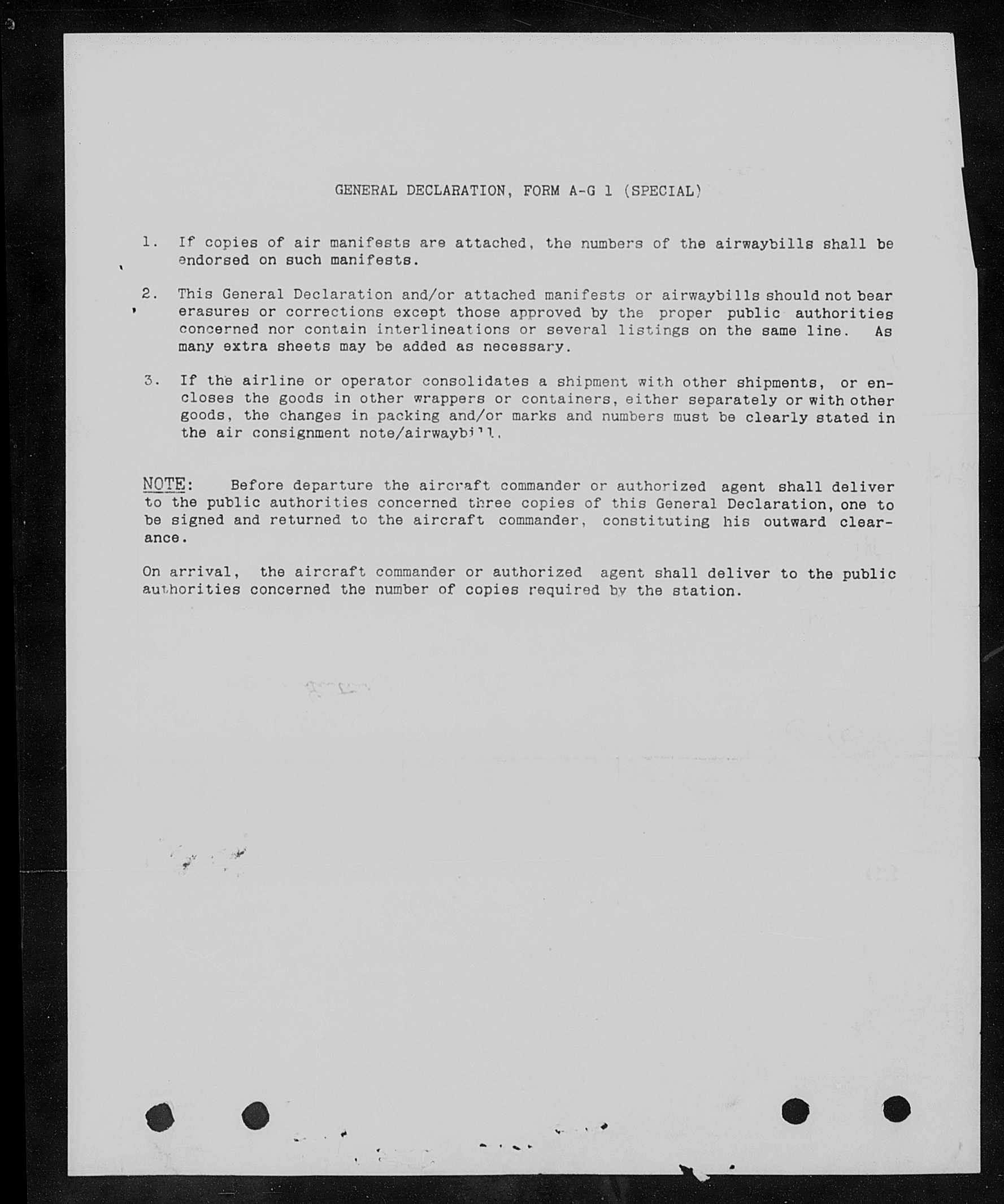 GENERAL DECLARATION, FORM A-G 1 (SPECIAL)

1. If copies of air manifests are attached, the numbers of the airwaybills shall be endorsed on such manifests.

2. This General Declaration and/or attached manifests or airwaybills should not bear erasures or corrections except those approved by the proper public authorities concerned nor contain interlineations or several listings on the same line. As many extra sheets may be added as necessary.

3. If the airline or operator consolidates a shipment with other shipments, or encloses the goods in other wrappers or containers, either separately or with other goods, the changes in packing and/or marks and numbers must be clearly stated in the air consignment note/airwaybill.

NOTE: Before departure the aircraft commander or authorized agent shall deliver to the public authorities concerned three copies of this General Declaration, one to be signed and returned to the aircraft commander, constituting his outward clearance.

On arrival, the aircraft commander or authorized agent shall deliver to the public authorities concerned the number of copies required by the station.